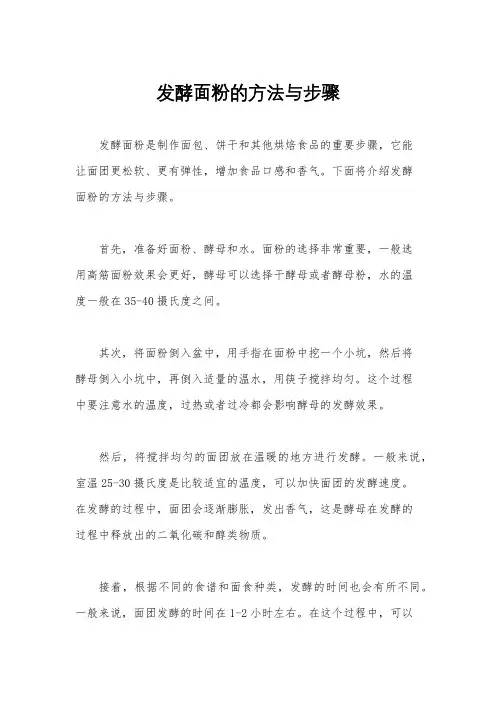 发酵面粉的方法与步骤

发酵面粉是制作面包、饼干和其他烘焙食品的重要步骤，它能让面团更松软、更有弹性，增加食品口感和香气。下面将介绍发酵面粉的方法与步骤。

首先，准备好面粉、酵母和水。面粉的选择非常重要，一般选用高筋面粉效果会更好，酵母可以选择干酵母或者酵母粉，水的温度一般在35-40摄氏度之间。

其次，将面粉倒入盆中，用手指在面粉中挖一个小坑，然后将酵母倒入小坑中，再倒入适量的温水，用筷子搅拌均匀。这个过程中要注意水的温度，过热或者过冷都会影响酵母的发酵效果。

然后，将搅拌均匀的面团放在温暖的地方进行发酵。一般来说，室温25-30摄氏度是比较适宜的温度，可以加快面团的发酵速度。在发酵的过程中，面团会逐渐膨胀，发出香气，这是酵母在发酵的过程中释放出的二氧化碳和醇类物质。

接着，根据不同的食谱和面食种类，发酵的时间也会有所不同。一般来说，面团发酵的时间在1-2小时左右。在这个过程中，可以